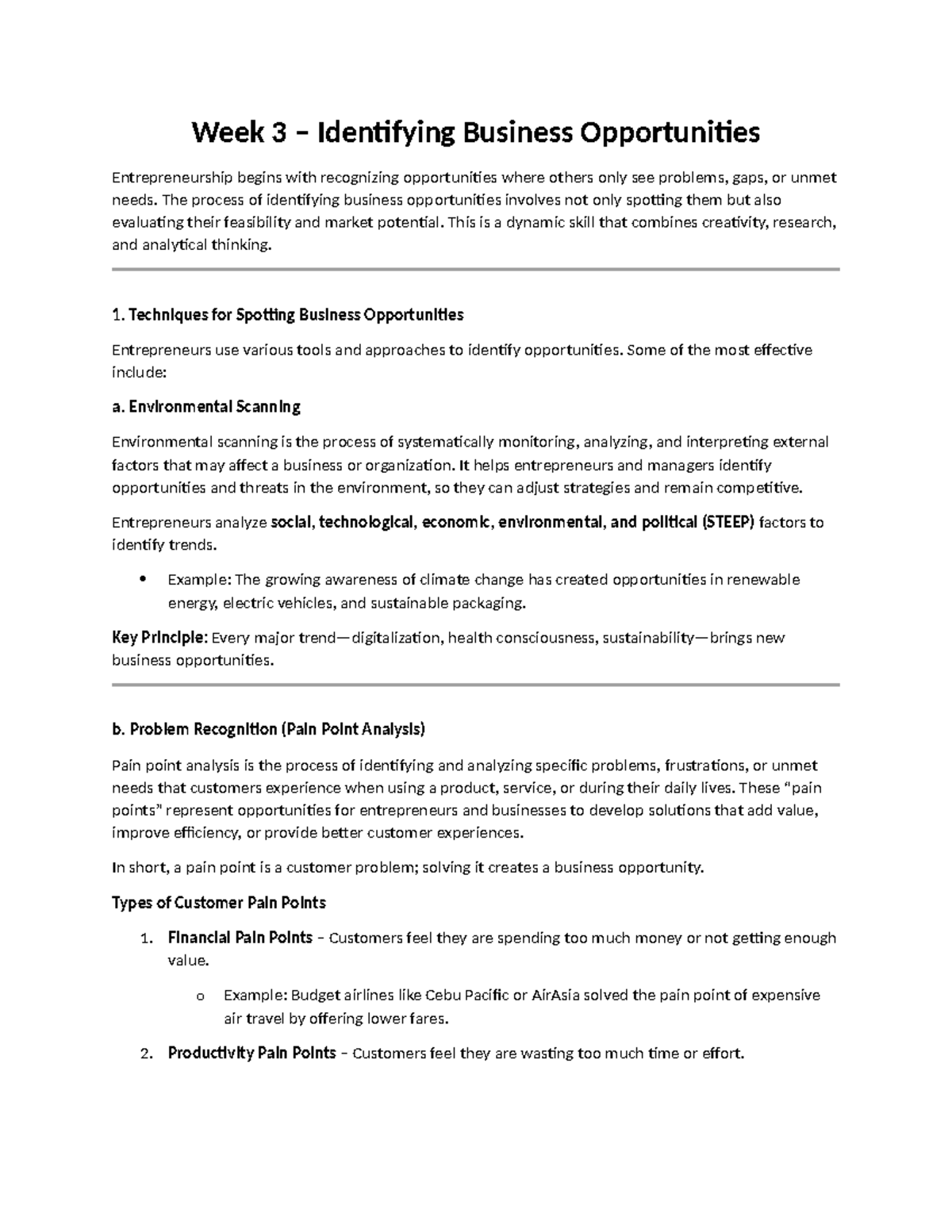 Week 3 – Identifying Business Opportunities

Entrepreneurship begins with recognizing opportunities where others only see problems, gaps, or unmet needs. The process of identifying business opportunities involves not only spotting them but also evaluating their feasibility and market potential. This is a dynamic skill that combines creativity, research, and analytical thinking.

1. Techniques for Spotting Business Opportunities

Entrepreneurs use various tools and approaches to identify opportunities. Some of the most effective include:

a. Environmental Scanning

Environmental scanning is the process of systematically monitoring, analyzing, and interpreting external factors that may affect a business or organization. It helps entrepreneurs and managers identify opportunities and threats in the environment, so they can adjust strategies and remain competitive.

Entrepreneurs analyze social, technological, economic, environmental, and political (STEEP) factors to identify trends.

• Example: The growing awareness of climate change has created opportunities in renewable energy, electric vehicles, and sustainable packaging.

Key Principle: Every major trend—digitalization, health consciousness, sustainability—brings new business opportunities.

b. Problem Recognition (Pain Point Analysis)

Pain point analysis is the process of identifying and analyzing specific problems, frustrations, or unmet needs that customers experience when using a product, service, or during their daily lives. These "pain points" represent opportunities for entrepreneurs and businesses to develop solutions that add value, improve efficiency, or provide better customer experiences.

In short, a pain point is a customer problem; solving it creates a business opportunity.

Types of Customer Pain Points

1. Financial Pain Points – Customers feel they are spending too much money or not getting enough value.

o Example: Budget airlines like Cebu Pacific or AirAsia solved the pain point of expensive air travel by offering lower fares.

2. Productivity Pain Points – Customers feel they are wasting too much time or effort.